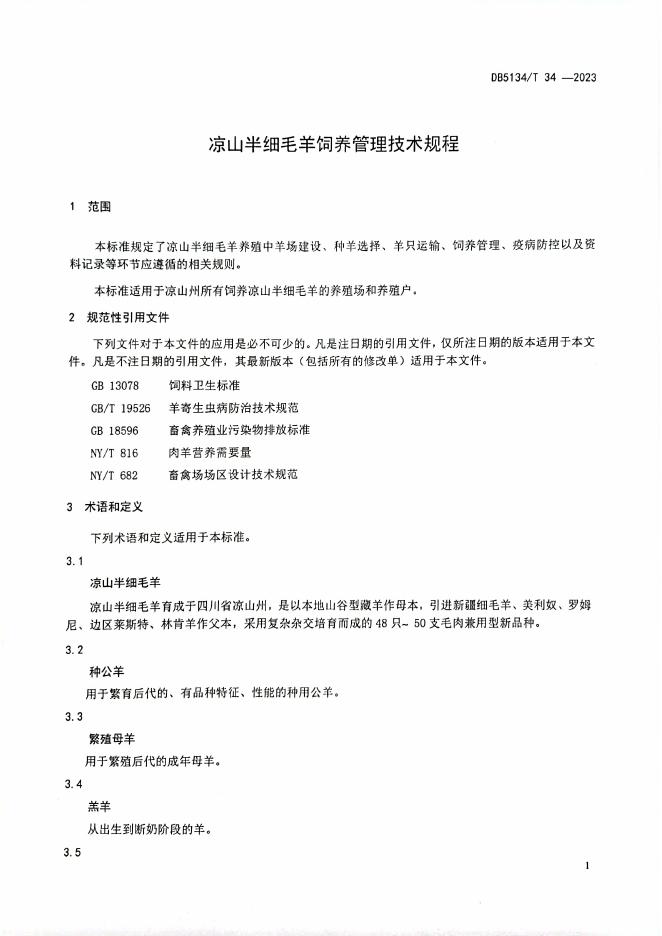 DB5134/T 34 —2023

凉山半细毛羊饲养管理技术规程

1 范围

本标准规定了凉山半细毛羊养殖中羊场建设、种羊选择、羊只运输、饲养管理、疫病防控以及资料记录等环节应遵循的相关规则。

本标准适用于凉山州所有饲养凉山半细毛羊的养殖场和养殖户。

2 规范性引用文件

下列文件对于本文件的应用是必不可少的。凡是注日期的引用文件，仅所注日期的版本适用于本文件。凡是不注日期的引用文件，其最新版本（包括所有的修改单）适用于本文件。

GB 13078 饲料卫生标准

GB/T 19526 羊寄生虫病防治技术规范

GB 18596 畜禽养殖业污染物排放标准

NY/T 816 肉羊营养需要量

NY/T 682 畜禽场场区设计技术规范

3 术语和定义

下列术语和定义适用于本标准。

3.1

凉山半细毛羊

凉山半细毛羊育成于四川省凉山州，是以本地山谷型藏羊作母本，引进新疆细毛羊、美利奴、罗姆尼、边区莱斯特、林肯羊作父本，采用复杂杂交培育而成的 48 只～ 50 支毛肉兼用型新品种。

3.2

种公羊

用于繁育后代的、有品种特征、性能的种用公羊。

3.3

繁殖母羊

用于繁殖后代的成年母羊。

3.4

羔羊

从出生到断奶阶段的羊。

3.5

1